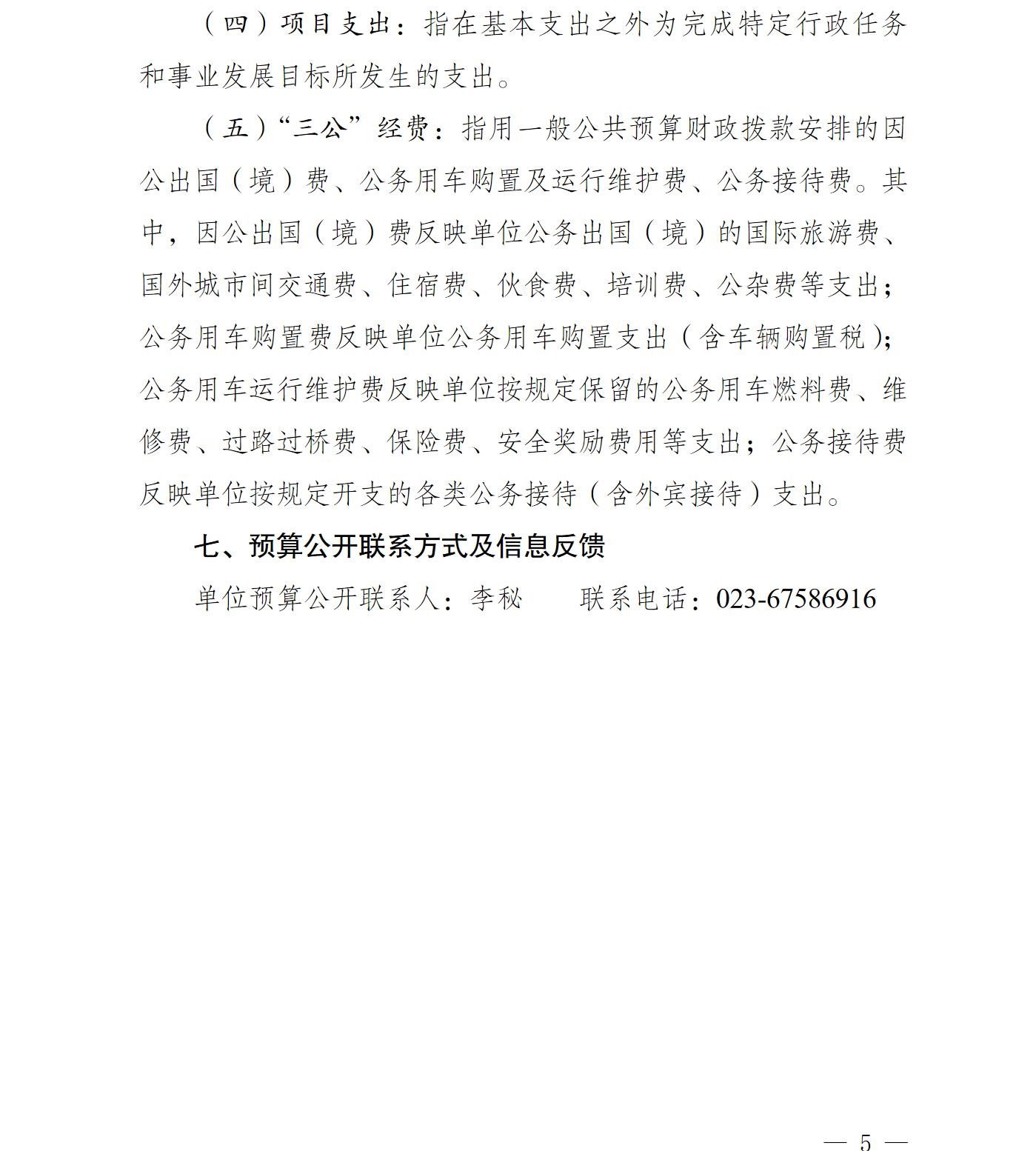 （四）项目支出：指在基本支出之外为完成特定行政任务和事业发展目标所发生的支出。

（五）“三公”经费：指用一般公共预算财政拨款安排的因公出国（境）费、公务用车购置及运行维护费、公务接待费。其中，因公出国（境）费反映单位公务出国（境）的国际旅游费、国外城市间交通费、住宿费、伙食费、培训费、公杂费等支出；公务用车购置费反映单位公务用车购置支出（含车辆购置税）；公务用车运行维护费反映单位按规定保留的公务用车燃料费、维修费、过路过桥费、保险费、安全奖励费用等支出；公务接待费反映单位按规定开支的各类公务接待（含外宾接待）支出。

七、预算公开联系方式及信息反馈

单位预算公开联系人：李秘　　联系电话：023-67586916

— 5 —